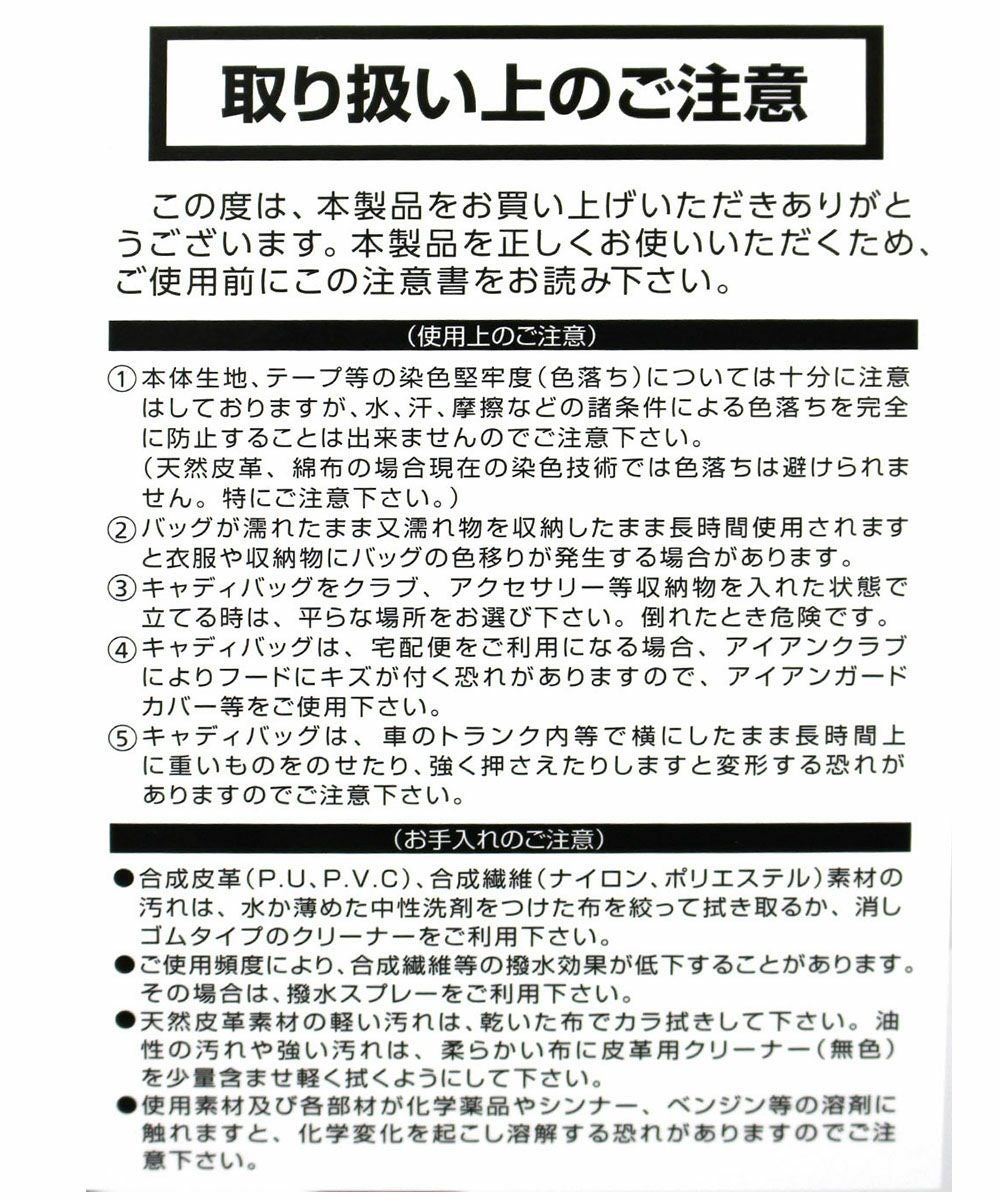 取り扱い上のご注意

この度は、本製品をお買い上げいただきありがとうございます。本製品を正しくお使いいただくため、ご使用前にこの注意書をお読み下さい。

（使用上のご注意）

①本体生地、テープ等の染色堅牢度（色落ち）については十分に注意はしておりますが、水、汗、摩擦などの諸条件による色落ちを完全に防止することは出来ませんのでご注意下さい。
（天然皮革、綿布の場合現在の染色技術では色落ちは避けられません。特にご注意下さい。）
②バッグが濡れたまま又濡れ物を収納したまま長時間使用されますと衣服や収納物にバッグの色移りが発生する場合があります。
③キャディバッグをクラブ、アクセサリー等収納物を入れた状態で立てる時は、平らな場所をお選び下さい。倒れたとき危険です。
④キャディバッグは、宅配便をご利用になる場合、アイアンクラブによりフードにキズが付く恐れがありますので、アイアンガードカバー等をご使用下さい。
⑤キャディバッグは、車のトランク内等で横にしたまま長時間上に重いものをのせたり、強く押さえたりしますと変形する恐れがありますのでご注意下さい。

（お手入れのご注意）

• 合成皮革（P.U、P.V.C）、合成繊維（ナイロン、ポリエステル）素材の汚れは、水か薄めた中性洗剤をつけた布を絞って拭き取るか、消しゴムタイプのクリーナーをご利用下さい。
• ご使用頻度により、合成繊維等の撥水効果が低下することがあります。その場合は、撥水スプレーをご利用下さい。
• 天然皮革素材の軽い汚れは、乾いた布でカラ拭きして下さい。油性の汚れや強い汚れは、柔らかい布に皮革用クリーナー（無色）を少量含ませ軽く拭くようにして下さい。
• 使用素材及び各部材が化学薬品やシンナー、ベンジン等の溶剤に触れますと、化学変化を起こし溶解する恐れがありますのでご注意下さい。